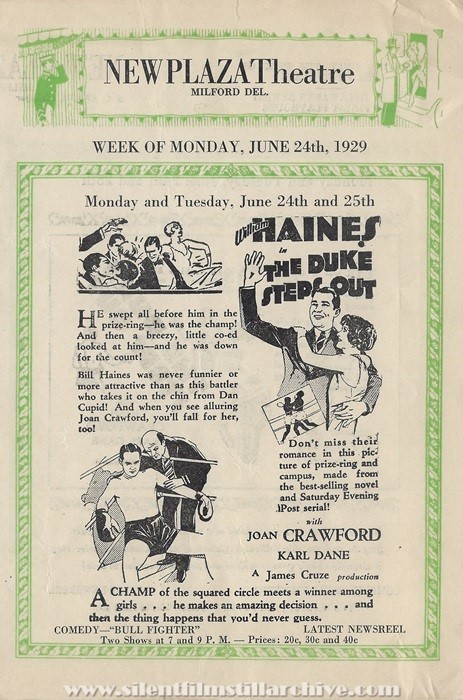 NEW PLAZA Theatre
MILFORD DEL.

WEEK OF MONDAY, JUNE 24th, 1929

Monday and Tuesday, June 24th and 25th

William HAINES in THE DUKE STEPS OUT

HE swept all before him in the prize-ring—he was the champ! And then a breezy, little co-ed looked at him—and he was down for the count!

Bill Haines was never funnier or more attractive than as this battler who takes it on the chin from Dan Cupid! And when you see alluring Joan Crawford, you'll fall for her, too!

Don't miss their romance in this picture of prize-ring and campus, made from the best-selling novel and Saturday Evening Post serial!

with
JOAN CRAWFORD
KARL DANE
A James Cruze production

A CHAMP of the squared circle meets a winner among girls . . . he makes an amazing decision . . . and then the thing happens that you'd never guess.

COMEDY—"BULL FIGHTER"
LATEST NEWSREEL
Two Shows at 7 and 9 P. M. — Prices: 20c, 30c and 40c

www.silentfilmstillarchive.com